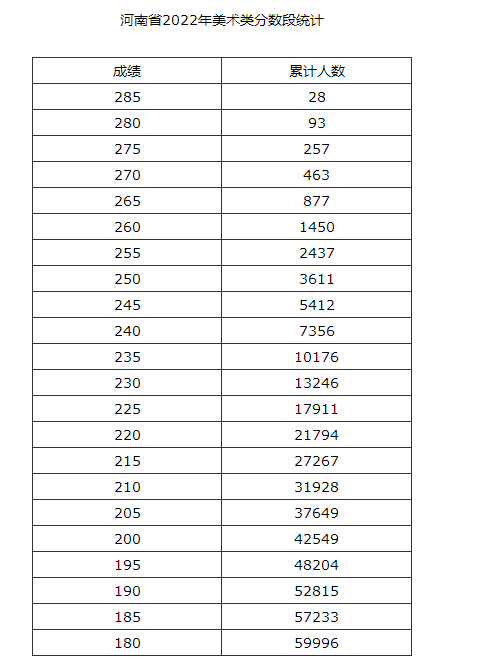 河南省2022年美术类分数段统计

| 成绩 | 累计人数 |
|---|---|
| 285 | 28 |
| 280 | 93 |
| 275 | 257 |
| 270 | 463 |
| 265 | 877 |
| 260 | 1450 |
| 255 | 2437 |
| 250 | 3611 |
| 245 | 5412 |
| 240 | 7356 |
| 235 | 10176 |
| 230 | 13246 |
| 225 | 17911 |
| 220 | 21794 |
| 215 | 27267 |
| 210 | 31928 |
| 205 | 37649 |
| 200 | 42549 |
| 195 | 48204 |
| 190 | 52815 |
| 185 | 57233 |
| 180 | 59996 |